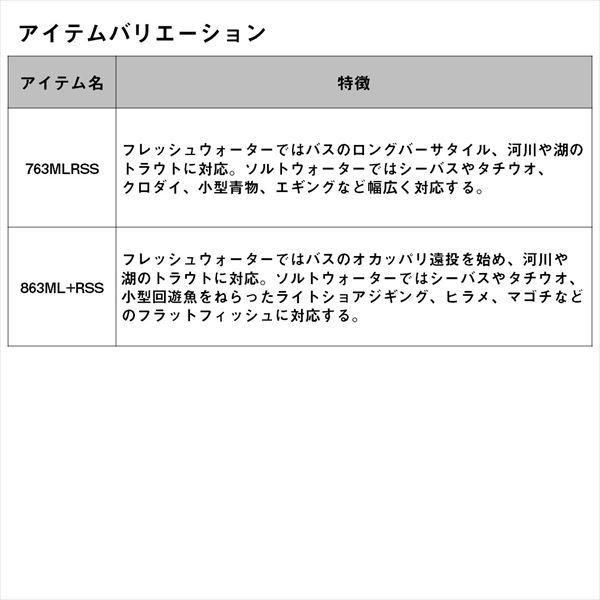 アイテムバリエーション

| アイテム名 | 特徴 |
|---|---|
| 763MLRSS | フレッシュウォーターではバスのロングバーサタイル、河川や湖のトラウトに対応。ソルトウォーターではシーバスやタチウオ、クロダイ、小型青物、エギングなど幅広く対応する。 |
| 863ML+RSS | フレッシュウォーターではバスのオカッパリ遠投を始め、河川や湖のトラウトに対応。ソルトウォーターではシーバスやタチウオ、小型回遊魚をねらったライトショアジギング、ヒラメ、マゴチなどのフラットフィッシュに対応する。 |